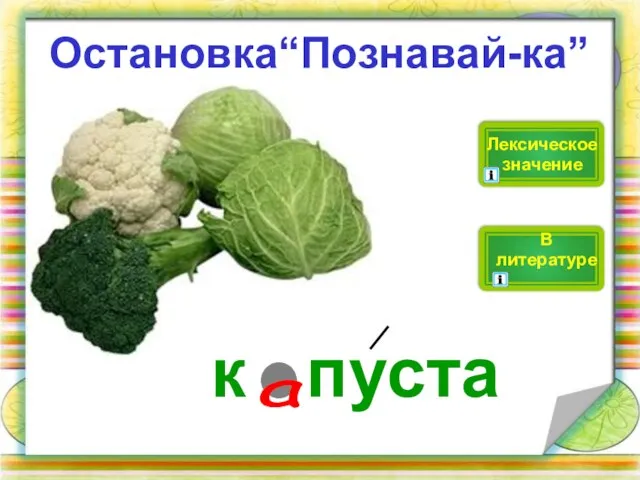 Остановка“Познавай-ка”

Лексическое значение

В литературе

к а пу́ста